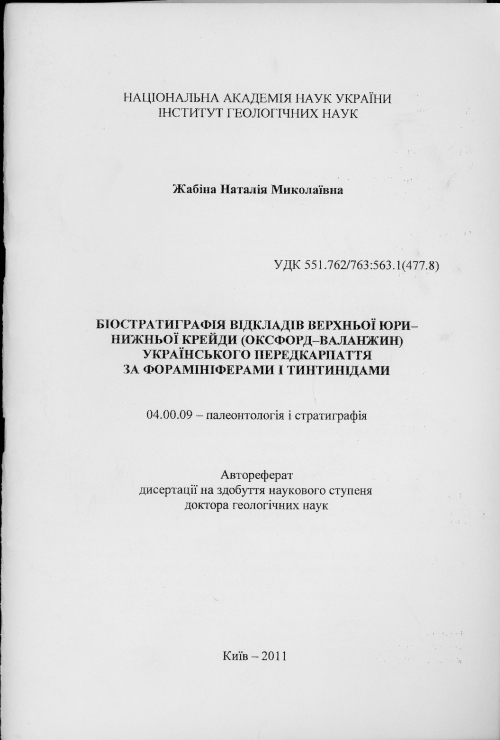 НАЦІОНАЛЬНА АКАДЕМІЯ НАУК УКРАЇНИ
ІНСТИТУТ ГЕОЛОГІЧНИХ НАУК

Жабіна Наталія Миколаївна

УДК 551.762/763:563.1(477.8)

БІОСТРАТИГРАФІЯ ВІДКЛАДІВ ВЕРХНЬОЇ ЮРИ–НИЖНЬОЇ КРЕЙДИ (ОКСФОРД–ВАЛАНЖИН) УКРАЇНСЬКОГО ПЕРЕДКАРПАТТЯ ЗА ФОРАМІНІФЕРАМИ І ТИНТИНІДАМИ

04.00.09 – палеонтологія і стратиграфія

Автореферат
дисертації на здобуття наукового ступеня
доктора геологічних наук

Київ – 2011